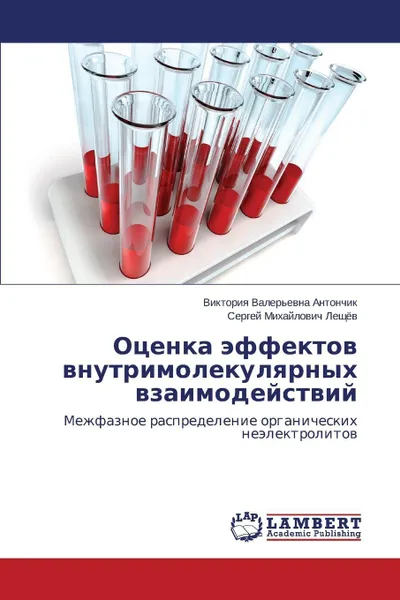 Виктория Валерьевна Антончик
Сергей Михайлович Лещёв

Оценка эффектов внутримолекулярных взаимодействий

Межфазное распределение органических неэлектролитов

LAP
LAMBERT
Academic Publishing